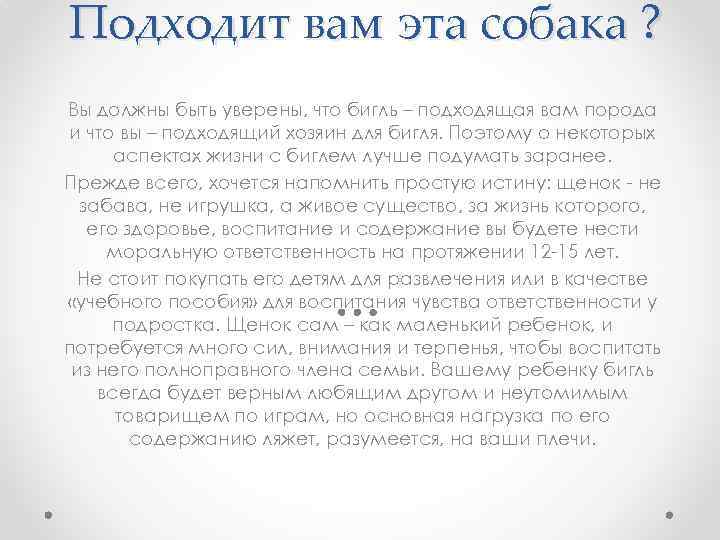 Подходит вам эта собака ?

Вы должны быть уверены, что бигль – подходящая вам порода и что вы – подходящий хозяин для бигля. Поэтому о некоторых аспектах жизни с биглем лучше подумать заранее.

Прежде всего, хочется напомнить простую истину: щенок - не забава, не игрушка, а живое существо, за жизнь которого, его здоровье, воспитание и содержание вы будете нести моральную ответственность на протяжении 12-15 лет.

Не стоит покупать его детям для развлечения или в качестве «учебного пособия» для воспитания чувства ответственности у подростка. Щенок сам – как маленький ребенок, и потребуется много сил, внимания и терпенья, чтобы воспитать из него полноправного члена семьи. Вашему ребенку бигль всегда будет верным любящим другом и неутомимым товарищем по играм, но основная нагрузка по его содержанию ляжет, разумеется, на ваши плечи.